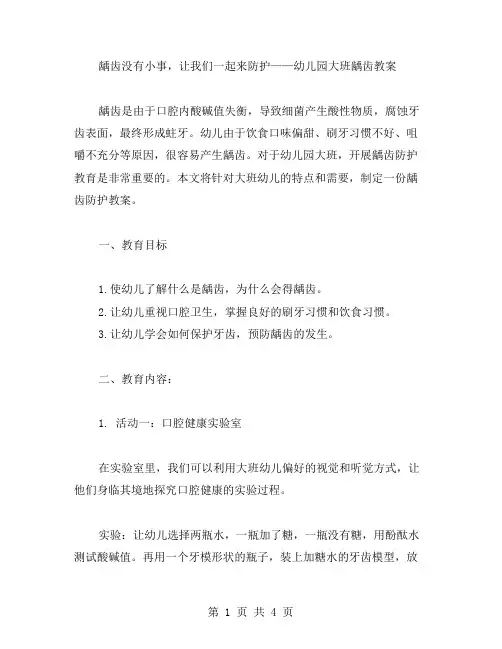 龋齿没有小事，让我们一起来防护——幼儿园大班龋齿教案

龋齿是由于口腔内酸碱值失衡，导致细菌产生酸性物质，腐蚀牙齿表面，最终形成蛀牙。幼儿由于饮食口味偏甜、刷牙习惯不好、咀嚼不充分等原因，很容易产生龋齿。对于幼儿园大班，开展龋齿防护教育是非常重要的。本文将针对大班幼儿的特点和需要，制定一份龋齿防护教案。

一、教育目标

1.使幼儿了解什么是龋齿，为什么会得龋齿。
2.让幼儿重视口腔卫生，掌握良好的刷牙习惯和饮食习惯。
3.让幼儿学会如何保护牙齿，预防龋齿的发生。

二、教育内容：

1. 活动一：口腔健康实验室

在实验室里，我们可以利用大班幼儿偏好的视觉和听觉方式，让他们身临其境地探究口腔健康的实验过程。

实验：让幼儿选择两瓶水，一瓶加了糖，一瓶没有糖，用酚酞水测试酸碱值。再用一个牙模形状的瓶子，装上加糖水的牙齿模型，放

第 1 页 共 4 页